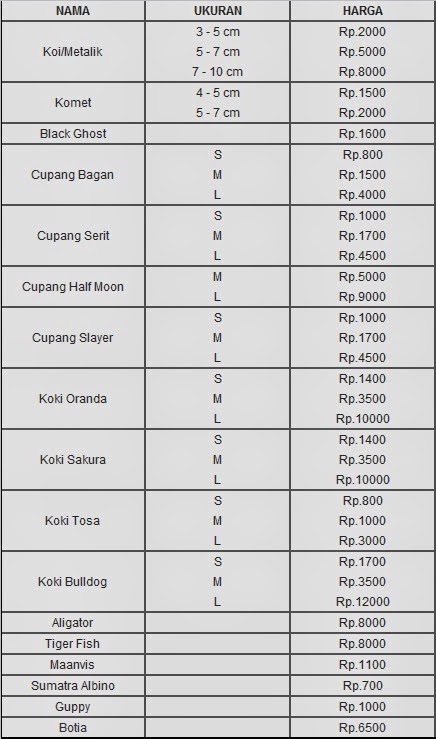 | NAMA | UKURAN | HARGA |
|---|---|---|
| Koi/Metalik | 3 - 5 cm | Rp.2000 |
| | 5 - 7 cm | Rp.5000 |
| | 7 - 10 cm | Rp.8000 |
| Komet | 4 - 5 cm | Rp.1500 |
| | 5 - 7 cm | Rp.2000 |
| Black Ghost | | Rp.1600 |
| Cupang Bagan | S | Rp.800 |
| | M | Rp.1500 |
| | L | Rp.4000 |
| Cupang Serit | S | Rp.1000 |
| | M | Rp.1700 |
| | L | Rp.4500 |
| Cupang Half Moon | M | Rp.5000 |
| | L | Rp.9000 |
| Cupang Slayer | S | Rp.1000 |
| | M | Rp.1700 |
| | L | Rp.4500 |
| Koki Oranda | S | Rp.1400 |
| | M | Rp.3500 |
| | L | Rp.10000 |
| Koki Sakura | S | Rp.1400 |
| | M | Rp.3500 |
| | L | Rp.10000 |
| Koki Tosa | S | Rp.800 |
| | M | Rp.1000 |
| | L | Rp.3000 |
| Koki Bulldog | S | Rp.1700 |
| | M | Rp.3500 |
| | L | Rp.12000 |
| Aligator | | Rp.8000 |
| Tiger Fish | | Rp.8000 |
| Maanvis | | Rp.1100 |
| Sumatra Albino | | Rp.700 |
| Guppy | | Rp.1000 |
| Botia | | Rp.6500 |